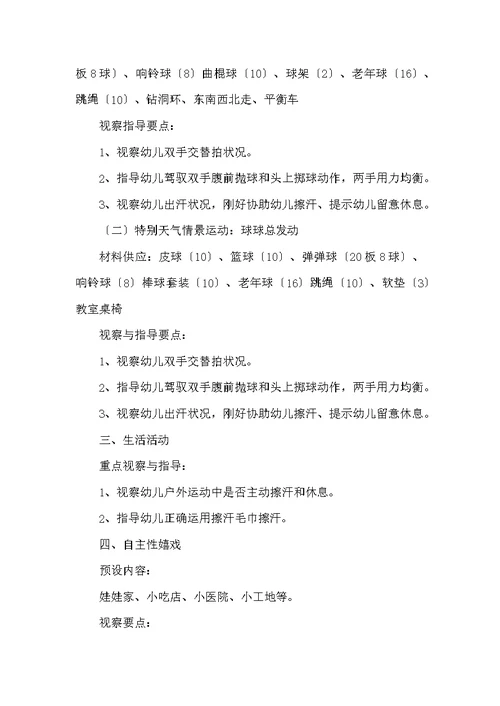 板 8 球）、响铃球〔8〕曲棍球〔10〕、球架〔2〕、老年球〔16〕、跳绳〔10〕、钻洞环、东南西北走、平衡车

视察指导要点：

1、视察幼儿双手交替拍状况。

2、指导幼儿驾驭双手腹前抛球和头上掷球动作，两手用力均衡。

3、视察幼儿出汗状况，刚好协助幼儿擦汗、提示幼儿留意休息。

〔二〕特别天气情景运动：球球总发动

材料供应：皮球〔10〕、篮球〔10〕、弹弹球〔20 板 8 球〕、响铃球〔8〕棒球套装〔10〕、老年球〔16〕跳绳〔10〕、软垫〔3〕教室桌椅

视察与指导要点：

1、视察幼儿双手交替拍状况。

2、指导幼儿驾驭双手腹前抛球和头上掷球动作，两手用力均衡。

3、视察幼儿出汗状况，刚好协助幼儿擦汗、提示幼儿留意休息。

三、生活活动

重点视察与指导：

1、视察幼儿户外运动中是否主动擦汗和休息。

2、指导幼儿正确运用擦汗毛巾擦汗。

四、自主性嬉戏

预设内容：

娃娃家、小吃店、小医院、小工地等。

视察要点：